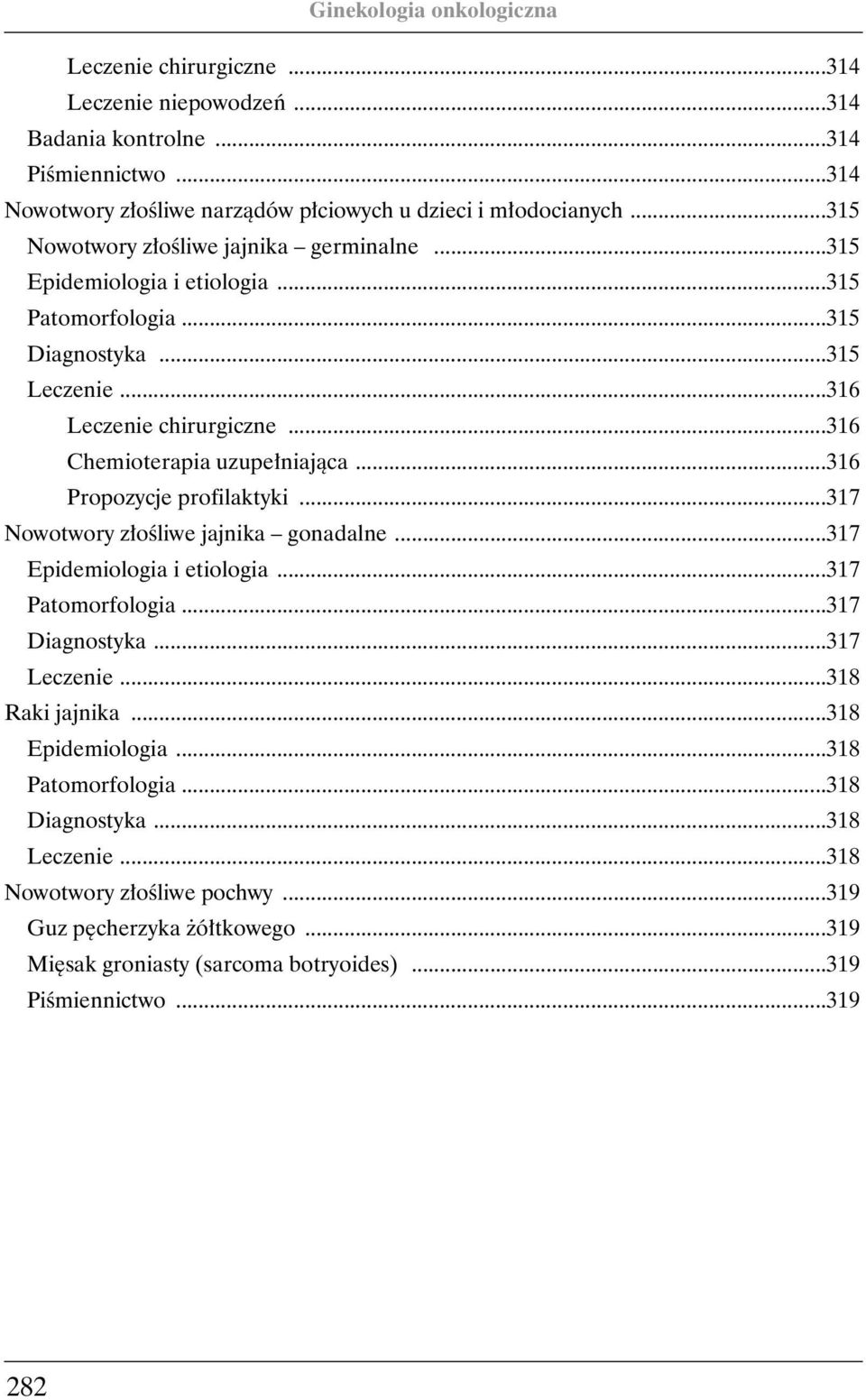 Ginekologia onkologiczna

Leczenie chirurgiczne ...314
Leczenie niepowodzeń ...314
Badania kontrolne ...314
Piśmiennictwo ...314
Nowotwory złośliwe narządów płciowych u dzieci i młodocianych ...315
Nowotwory złośliwe jajnika – germinalne ...315
Epidemiologia i etiologia ...315
Patomorfologia ...315
Diagnostyka ...315
Leczenie ...316
Leczenie chirurgiczne ...316
Chemioterapia uzupełniająca ...316
Propozycje profilaktyki ...317
Nowotwory złośliwe jajnika – gonadalne ...317
Epidemiologia i etiologia ...317
Patomorfologia ...317
Diagnostyka ...317
Leczenie ...318
Raki jajnika ...318
Epidemiologia ...318
Patomorfologia ...318
Diagnostyka ...318
Leczenie ...318
Nowotwory złośliwe pochwy ...319
Guz pęcherzyka żółtkowego ...319
Mięsak groniasty (sarcoma botryoides) ...319
Piśmiennictwo ...319

282